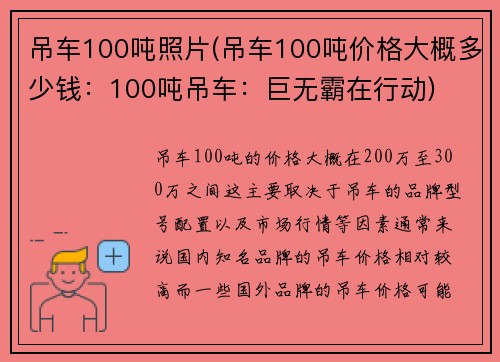 吊车100吨照片(吊车100吨价格大概多少钱：100吨吊车：巨无霸在行动)

吊车100吨的价格大概在200万至300万之间这主要取决于吊车的品牌型号配置以及市场行情等因素通常来说国内知名品牌的吊车价格相对较高而一些国外品牌的吊车价格可能